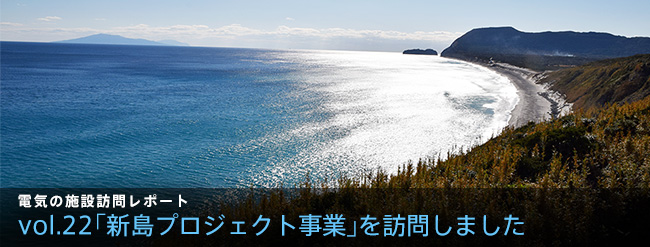 電気の施設訪問レポート
vol.22「新島プロジェクト事業」を訪問しました